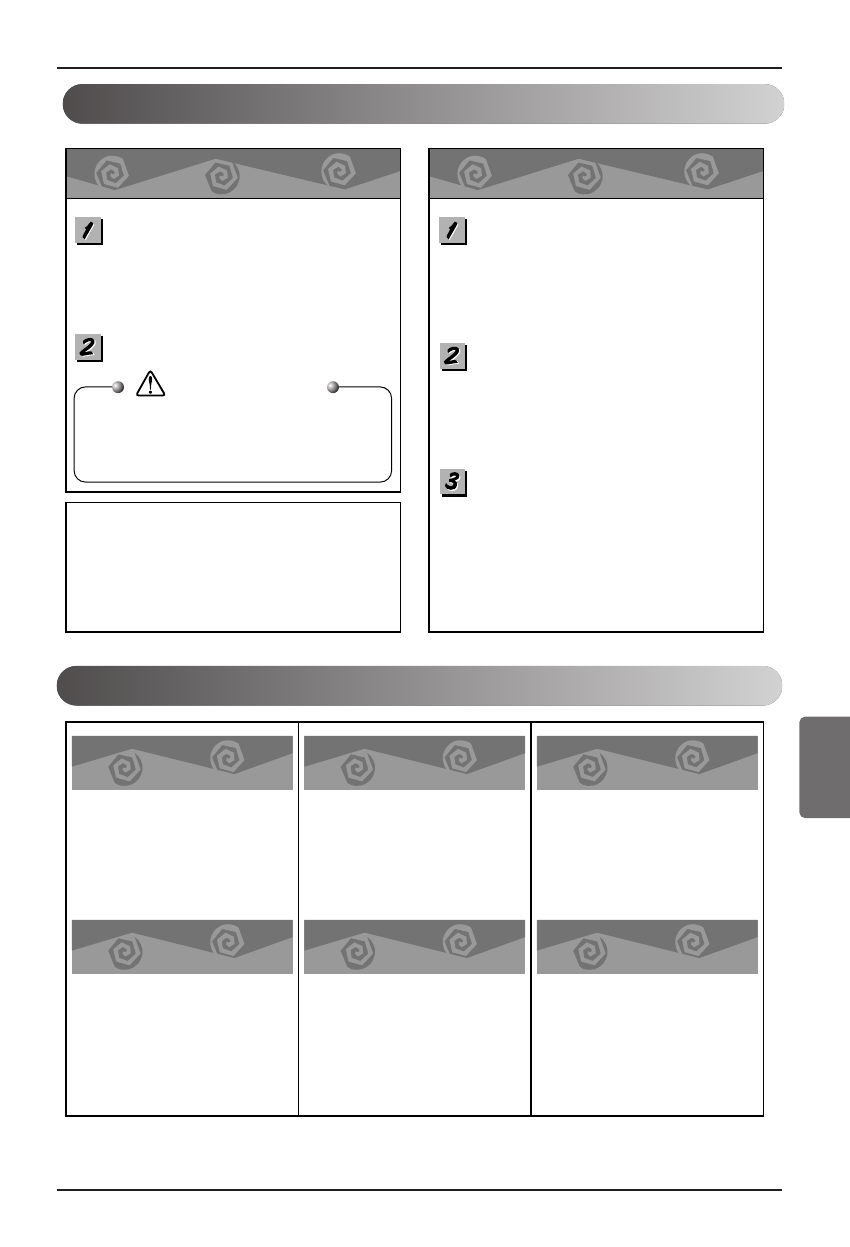 1

2

1

2

3